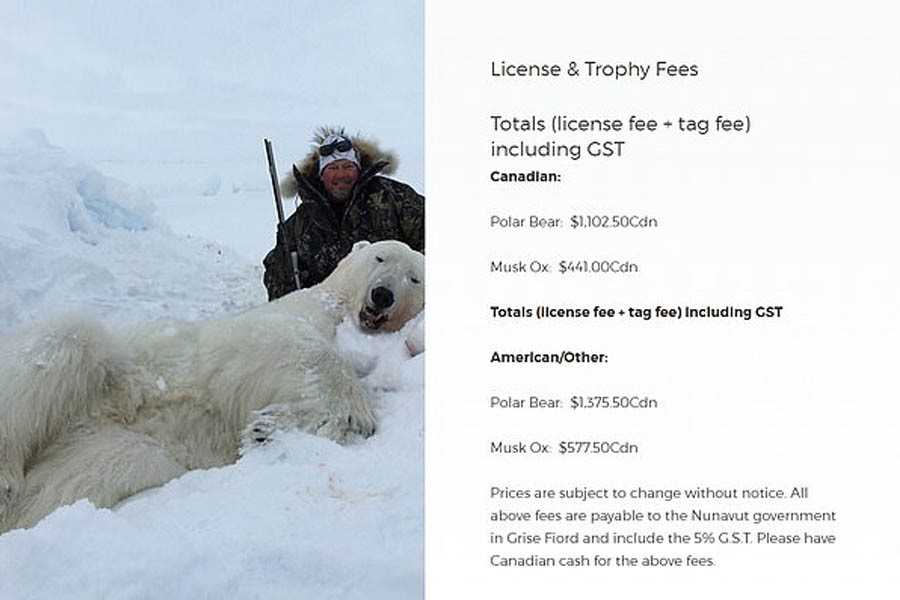 License & Trophy Fees

Totals (license fee + tag fee) including GST

Canadian:

Polar Bear: $1,102.50Cdn

Musk Ox: $441.00Cdn

Totals (license fee + tag fee) including GST

American/Other:

Polar Bear: $1,375.50Cdn

Musk Ox: $577.50Cdn

Prices are subject to change without notice. All above fees are payable to the Nunavut government in Grise Fiord and include the 5% G.S.T. Please have Canadian cash for the above fees.